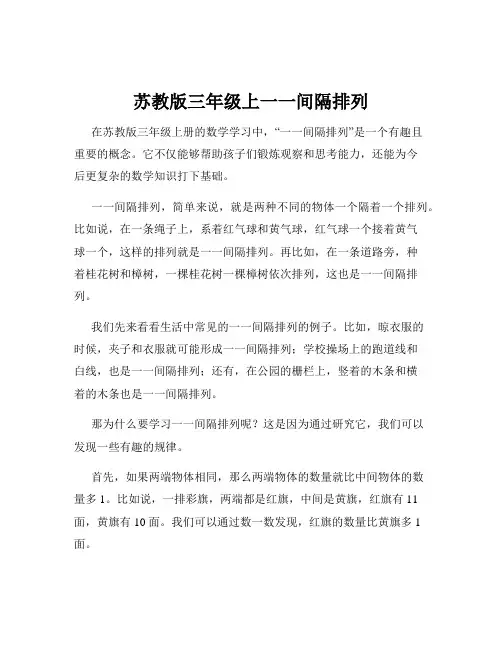 苏教版三年级上一一间隔排列

在苏教版三年级上册的数学学习中，“一一间隔排列”是一个有趣且重要的概念。它不仅能够帮助孩子们锻炼观察和思考能力，还能为今后更复杂的数学知识打下基础。

一一间隔排列，简单来说，就是两种不同的物体一个隔着一个排列。比如说，在一条绳子上，系着红气球和黄气球，红气球一个接着黄气球一个，这样的排列就是一一间隔排列。再比如，在一条道路旁，种着桂花树和樟树，一棵桂花树一棵樟树依次排列，这也是一一间隔排列。

我们先来看看生活中常见的一一间隔排列的例子。比如，晾衣服的时候，夹子和衣服就可能形成一一间隔排列；学校操场上的跑道线和白线，也是一一间隔排列；还有，在公园的栅栏上，竖着的木条和横着的木条也是一一间隔排列。

那为什么要学习一一间隔排列呢？这是因为通过研究它，我们可以发现一些有趣的规律。

首先，如果两端物体相同，那么两端物体的数量就比中间物体的数量多 1。比如说，一排彩旗，两端都是红旗，中间是黄旗，红旗有 11 面，黄旗有 10 面。我们可以通过数一数发现，红旗的数量比黄旗多 1 面。